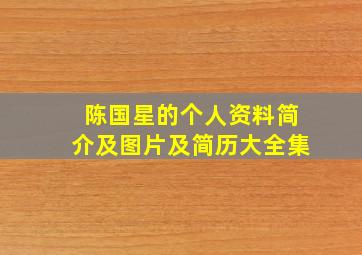 陈国星的个人资料简介及图片及简历大全集